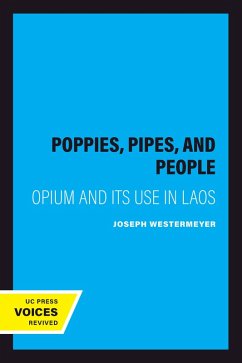 POPPIES, PIPES, AND PEOPLE

OPIUM AND ITS USE IN LAOS

JOSEPH WESTERMEYER

UC PRESS
VOICES
REVIVED